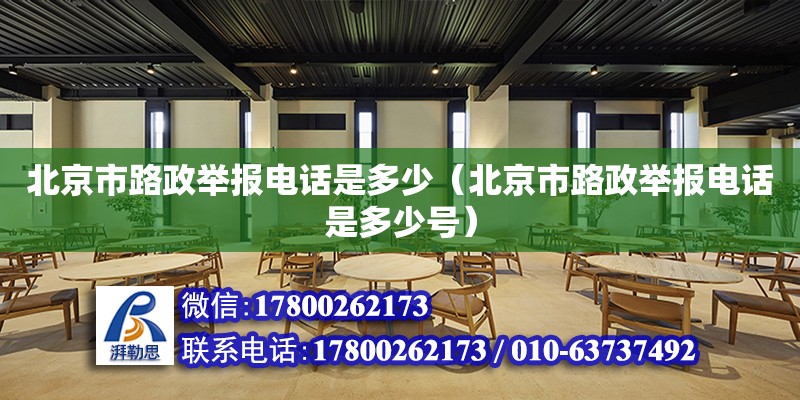 北京市路政举报电话是多少（北京市路政举报电话是多少号）

湃勒思

微信:17800262173

联系电话:17800262173 / 010-63737492